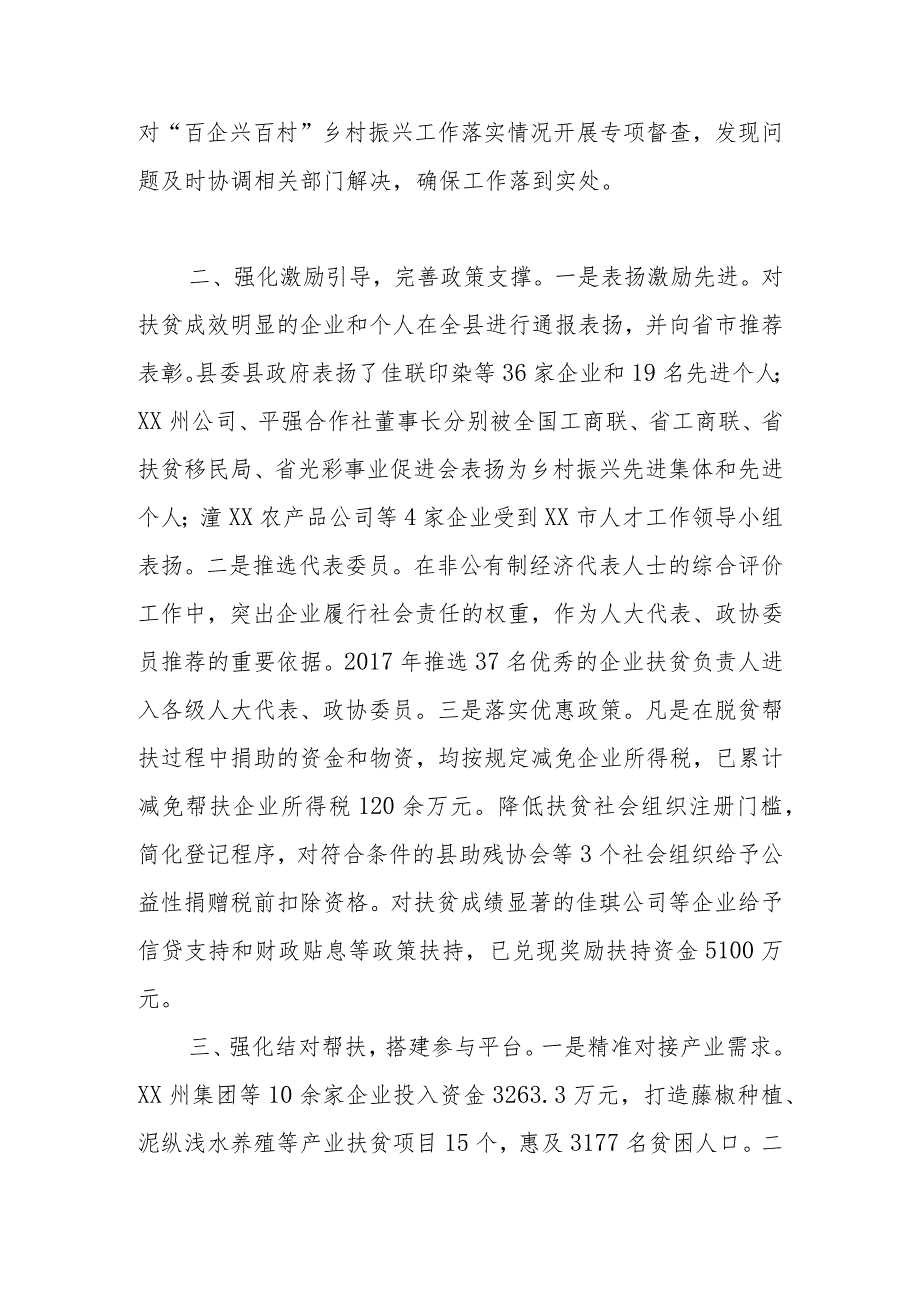 对“百企兴百村”乡村振兴工作落实情况开展专项督查，发现问题及时协调相关部门解决，确保工作落到实处。

二、强化激励引导，完善政策支撑。一是表扬激励先进。对扶贫成效明显的企业和个人在全县进行通报表扬，并向省市推荐表彰。县委县政府表扬了佳联印染等36家企业和19名先进个人；XX州公司、平强合作社董事长分别被全国工商联、省工商联、省扶贫移民局、省光彩事业促进会表扬为乡村振兴先进集体和先进个人；潼XX农产品公司等4家企业受到XX市人才工作领导小组表扬。二是推选代表委员。在非公有制经济代表人士的综合评价工作中，突出企业履行社会责任的权重，作为人大代表、政协委员推荐的重要依据。2017年推选37名优秀的企业扶贫负责人进入各级人大代表、政协委员。三是落实优惠政策。凡是在脱贫帮扶过程中捐助的资金和物资，均按规定减免企业所得税，已累计减免帮扶企业所得税120余万元。降低扶贫社会组织注册门槛，简化登记程序，对符合条件的县助残协会等3个社会组织给予公益性捐赠税前扣除资格。对扶贫成绩显著的佳琪公司等企业给予信贷支持和财政贴息等政策扶持，已兑现奖励扶持资金5100万元。

三、强化结对帮扶，搭建参与平台。一是精准对接产业需求。XX州集团等10余家企业投入资金3263.3万元，打造藤椒种植、泥纵浅水养殖等产业扶贫项目15个，惠及3177名贫困人口。二